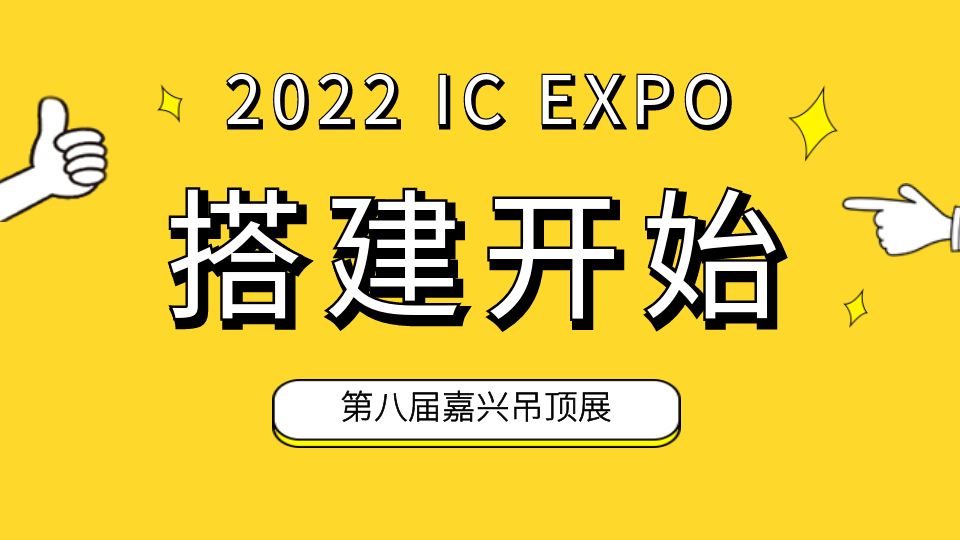 2022 IC EXPO

搭建开始

第八届嘉兴吊顶展